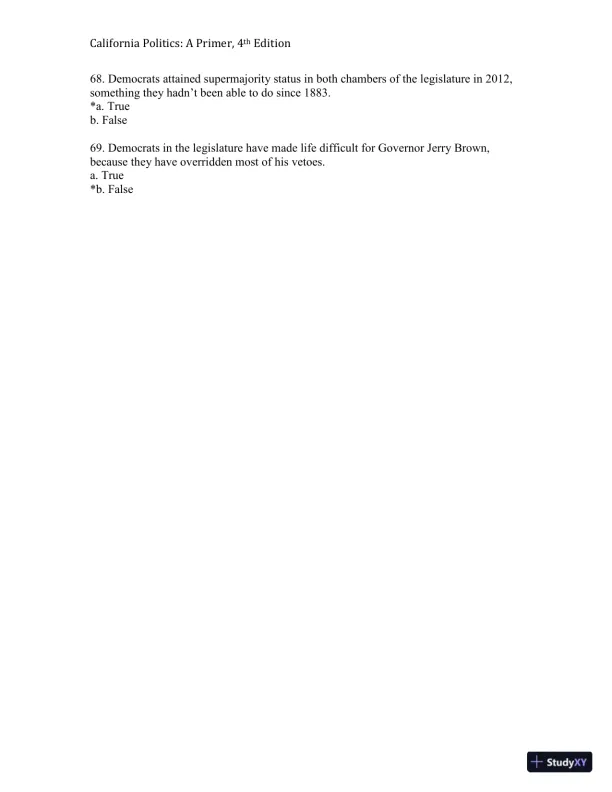 California Politics: A Primer, 4th Edition

68. Democrats attained supermajority status in both chambers of the legislature in 2012, something they hadn't been able to do since 1883.
*a. True
b. False

69. Democrats in the legislature have made life difficult for Governor Jerry Brown, because they have overridden most of his vetoes.
a. True
*b. False

StudyXY